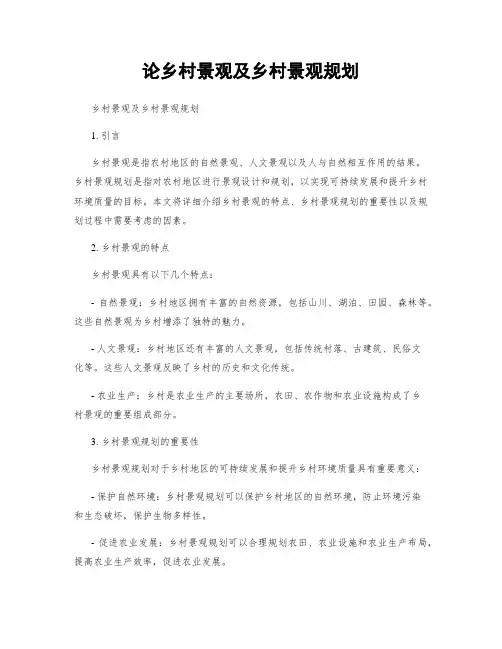 论乡村景观及乡村景观规划

乡村景观及乡村景观规划

1. 引言

乡村景观是指农村地区的自然景观、人文景观以及人与自然相互作用的结果。乡村景观规划是指对农村地区进行景观设计和规划，以实现可持续发展和提升乡村环境质量的目标。本文将详细介绍乡村景观的特点、乡村景观规划的重要性以及规划过程中需要考虑的因素。

2. 乡村景观的特点

乡村景观具有以下几个特点：

- 自然景观：乡村地区拥有丰富的自然资源，包括山川、湖泊、田园、森林等。这些自然景观为乡村增添了独特的魅力。

- 人文景观：乡村地区还有丰富的人文景观，包括传统村落、古建筑、民俗文化等。这些人文景观反映了乡村的历史和文化传统。

- 农业生产：乡村是农业生产的主要场所，农田、农作物和农业设施构成了乡村景观的重要组成部分。

3. 乡村景观规划的重要性

乡村景观规划对于乡村地区的可持续发展和提升乡村环境质量具有重要意义：

- 保护自然环境：乡村景观规划可以保护乡村地区的自然环境，防止环境污染和生态破坏，保护生物多样性。

- 促进农业发展：乡村景观规划可以合理规划农田、农业设施和农业生产布局，提高农业生产效率，促进农业发展。